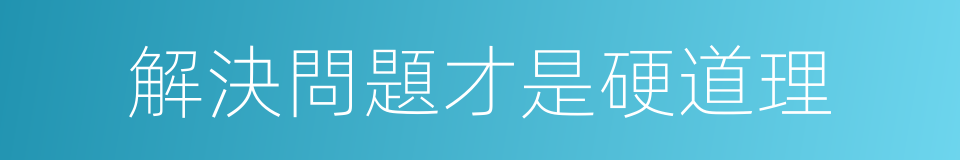 解決問題才是硬道理